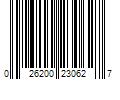 0 26200 23062 7